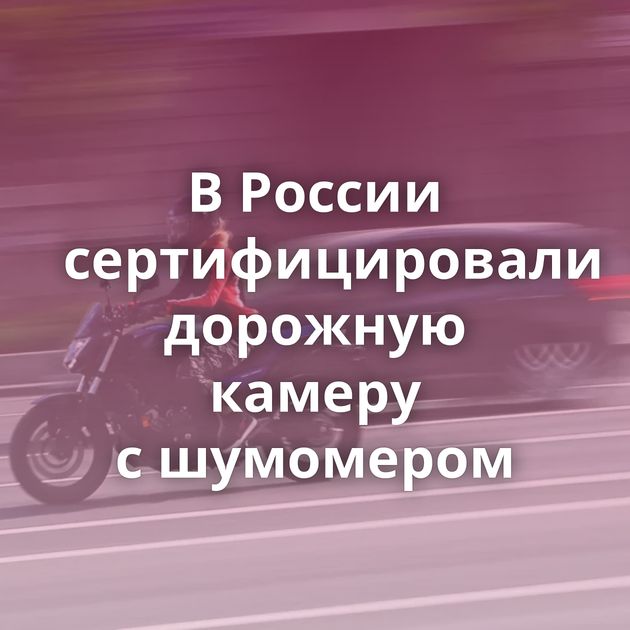 В России сертифицировали дорожную камеру с шумомером